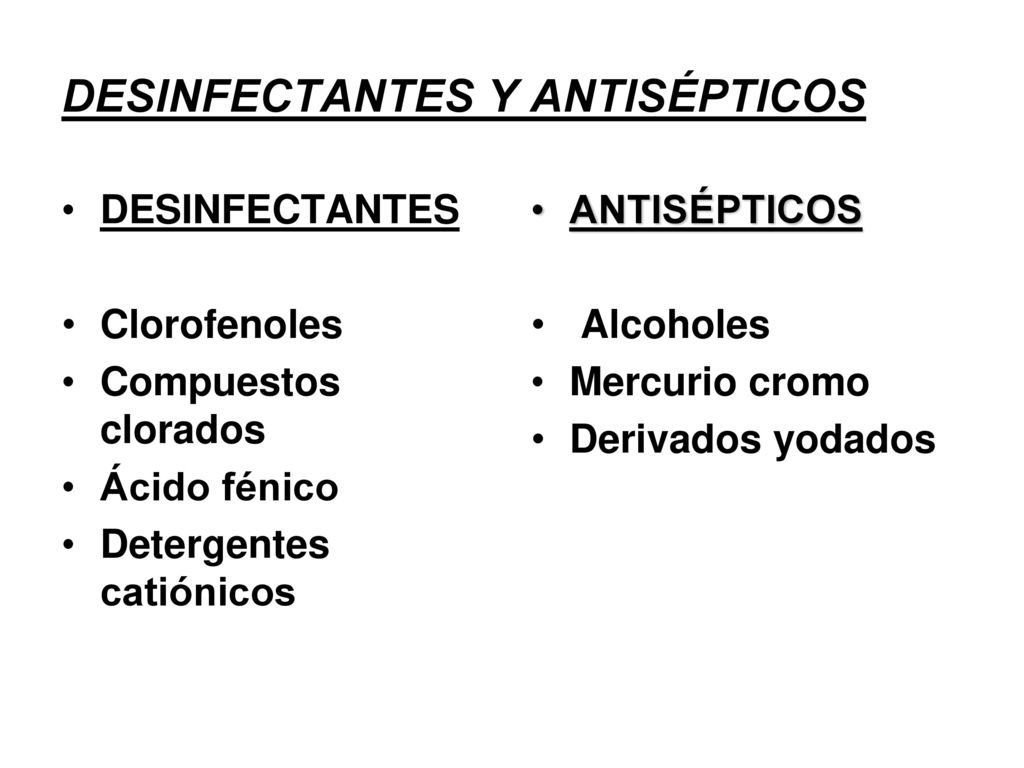 DESINFECTANTES Y ANTISÉPTICOS

• DESINFECTANTES

• Clorofenoles
• Compuestos clorados
• Ácido fénico
• Detergentes catiónicos

• ANTISÉPTICOS

• Alcoholes
• Mercurio cromo
• Derivados yodados